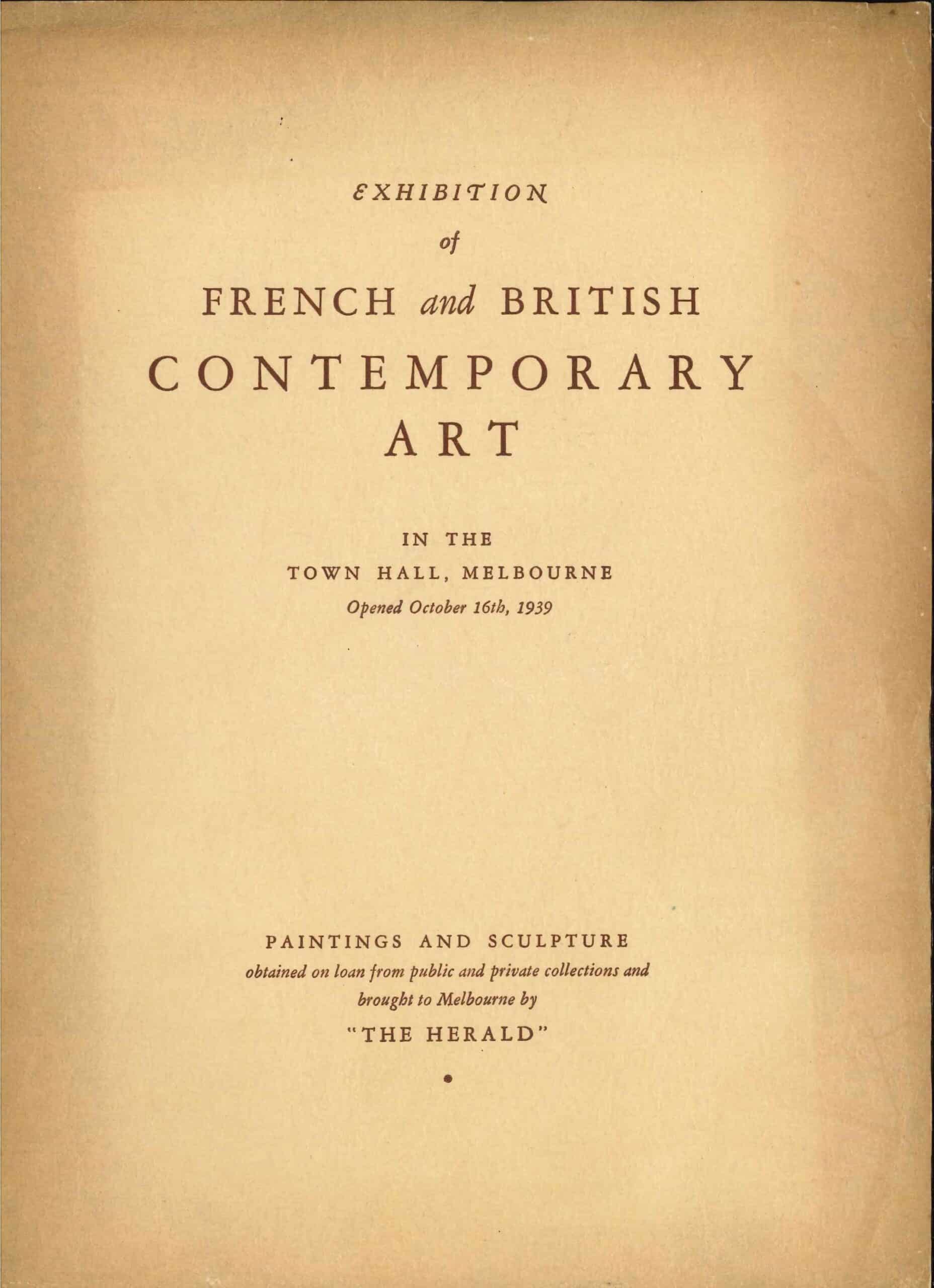 EXHIBITION
of
FRENCH and BRITISH
CONTEMPORARY
ART

IN THE
TOWN HALL, MELBOURNE
Opened October 16th, 1939

PAINTINGS AND SCULPTURE
obtained on loan from public and private collections and brought to Melbourne by
"THE HERALD"